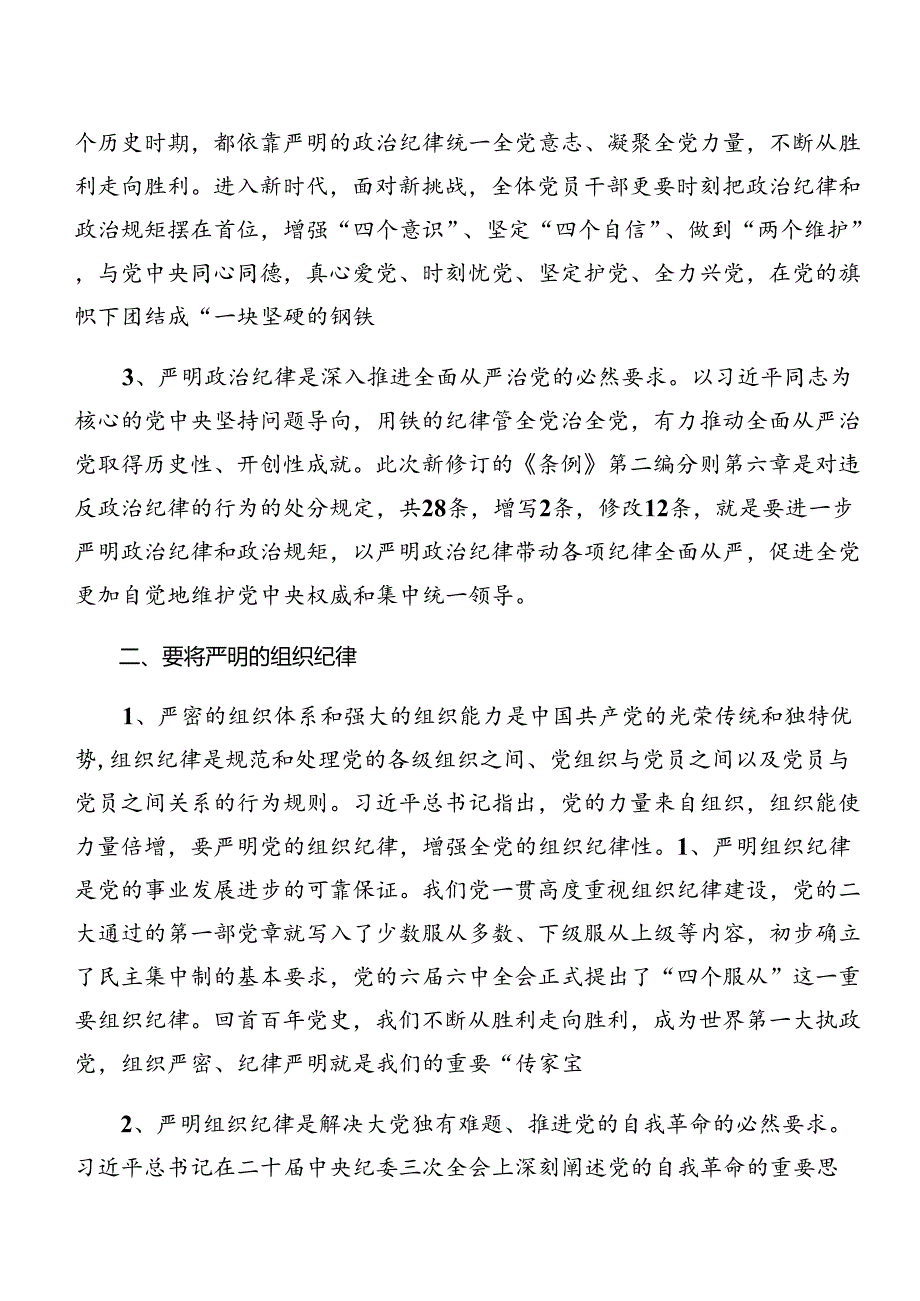 个历史时期，都依靠严明的政治纪律统一全党意志、凝聚全党力量，不断从胜利走向胜利。进入新时代，面对新挑战，全体党员干部更要时刻把政治纪律和政治规矩摆在首位，增强“四个意识”、坚定“四个自信”、做到“两个维护”，与党中央同心同德，真心爱党、时刻忧党、坚定护党、全力兴党，在党的旗帜下团结成“一块坚硬的钢铁

3、严明政治纪律是深入推进全面从严治党的必然要求。以习近平同志为核心的党中央坚持问题导向，用铁的纪律管全党治全党，有力推动全面从严治党取得历史性、开创性成就。此次新修订的《条例》第二编分则第六章是对违反政治纪律的行为的处分规定，共28条，增写2条，修改12条，就是要进一步严明政治纪律和政治规矩，以严明政治纪律带动各项纪律全面从严，促进全党更加自觉地维护党中央权威和集中统一领导。

二、要将严明的组织纪律

1、严密的组织体系和强大的组织能力是中国共产党的光荣传统和独特优势，组织纪律是规范和处理党的各级组织之间、党组织与党员之间以及党员与党员之间关系的行为规则。习近平总书记指出，党的力量来自组织，组织能使力量倍增，要严明党的组织纪律，增强全党的组织纪律性。1、严明组织纪律是党的事业发展进步的可靠保证。我们党一贯高度重视组织纪律建设，党的二大通过的第一部党章就写入了少数服从多数、下级服从上级等内容，初步确立了民主集中制的基本要求，党的六届六中全会正式提出了“四个服从”这一重要组织纪律。回首百年党史，我们不断从胜利走向胜利，成为世界第一大执政党，组织严密、纪律严明就是我们的重要“传家宝

2、严明组织纪律是解决大党独有难题、推进党的自我革命的必然要求。习近平总书记在二十届中央纪委三次全会上深刻阐述党的自我革命的重要思